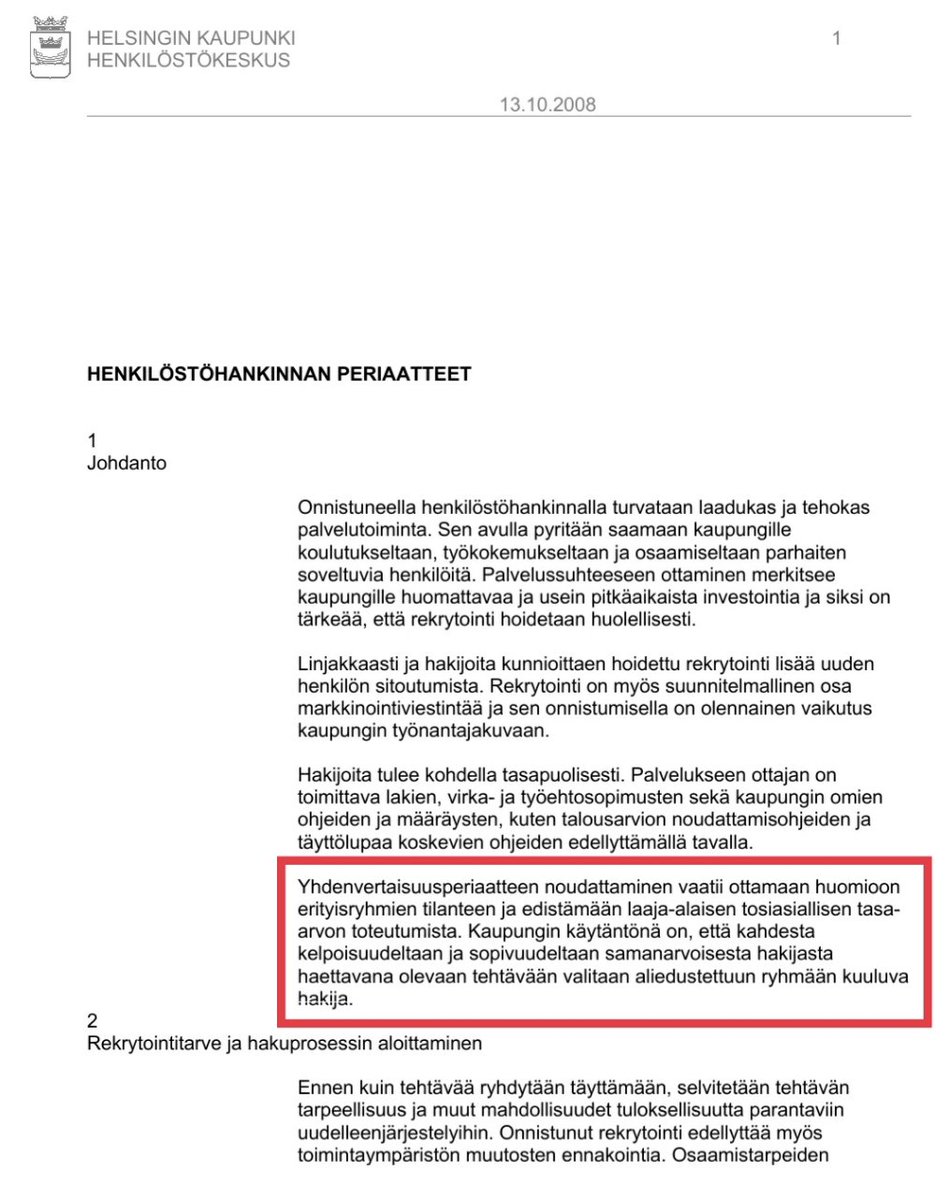 HELSINGIN KAUPUNKI
HENKILÖSTÖKESKUS

1

13.10.2008

HENKILÖSTÖHANKINNAN PERIAATTEET

1
Johdanto

Onnistuneella henkilöstöhankinnalla turvataan laadukas ja tehokas palvelutoiminta. Sen avulla pyritään saamaan kaupungille koulutukseltaan, työkokemukseltaan ja osaamiseltaan parhaiten soveltuvia henkilöitä. Palvelussuhteeseen ottaminen merkitsee kaupungille huomattavaa ja usein pitkäaikaista investointia ja siksi on tärkeää, että rekrytointi hoidetaan huolellisesti.

Linjakkaasti ja hakijoita kunnioittaen hoidettu rekrytointi lisää uuden henkilön sitoutumista. Rekrytointi on myös suunnitelmallinen osa markkinointiviestintää ja sen onnistumisella on olennainen vaikutus kaupungin työnantajakuvaan.

Hakijoita tulee kohdella tasapuolisesti. Palvelukseen ottajan on toimittava lakien, virka- ja työehtosopimusten sekä kaupungin omien ohjeiden ja määräysten, kuten talousarvion noudattamisohjeiden ja täyttölupaa koskevien ohjeiden edellyttämällä tavalla.

Yhdenvertaisuusperiaatteen noudattaminen vaatii ottamaan huomioon erityisryhmien tilanteen ja edistämään laaja-alaisen tosiasiallisen tasa-arvon toteutumista. Kaupungin käytäntönä on, että kahdesta kelpoisuudeltaan ja sopivuudeltaan samanarvoisesta hakijasta haettavana olevaan tehtävään valitaan aliedustettuun ryhmään kuuluva hakija.

2
Rekrytointitarve ja hakuprosessin aloittaminen

Ennen kuin tehtävää ryhdytään täyttämään, selvitetään tehtävän tarpeellisuus ja muut mahdollisuudet tuloksellisuutta parantaviin uudelleenjärjestelyihin. Onnistunut rekrytointi edellyttää myös toimintaympäristön muutosten ennakointia. Osaamistarpeiden